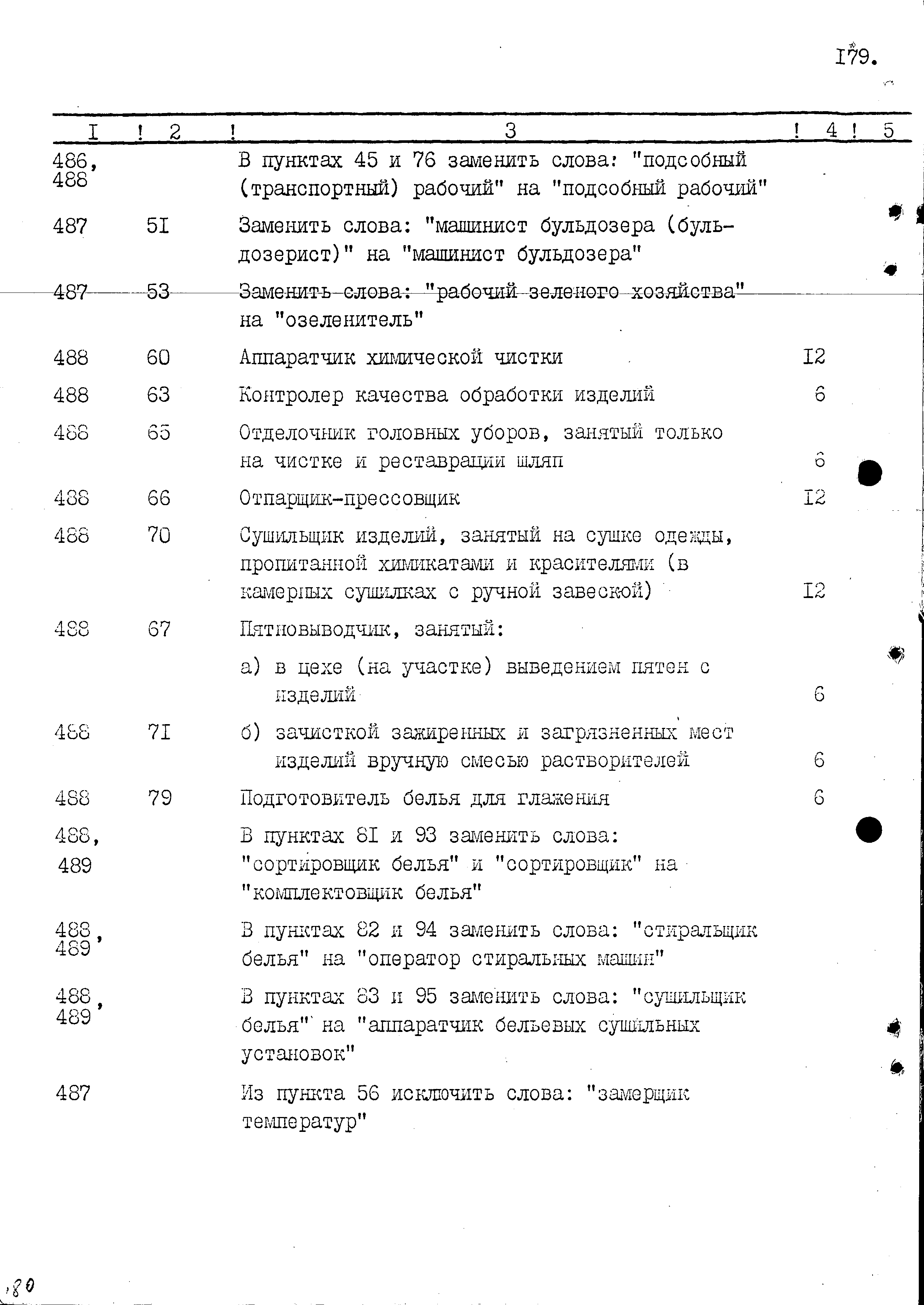 I79.

| I | 2 | 3 | 4 | 5 |
|---|---|---|---|---|
| 486, 488 | | В пунктах 45 и 76 заменить слова: "подсобный (транспортный) рабочий" на "подсобный рабочий" | | |
| 487 | 5I | Заменить слова: "машинист бульдозера (бульдозерист)" на "машинист бульдозера" | | |
| 487 | 53 | Заменить слова: "рабочий зеленого хозяйства" на "озеленитель" | | |
| 488 | 60 | Аппаратчик химической чистки | I2 | |
| 488 | 63 | Контролер качества обработки изделий | 6 | |
| 488 | 65 | Отделочник головных уборов, занятый только на чистке и реставрации шляп | 6 | |
| 488 | 66 | Отпарщик-прессовщик | I2 | |
| 488 | 70 | Сушильщик изделий, занятый на сушке одежды, пропитанной химикатами и красителями (в камерных сушилках с ручной завеской) | I2 | |
| 488 | 67 | Пятновыводчик, занятый: | | |
| | | а) в цехе (на участке) выведением пятен с изделий | 6 | |
| 488 | 7I | б) зачисткой зажиренных и загрязненных мест изделий вручную смесью растворителей | 6 | |
| 488 | 79 | Подготовитель белья для глажения | 6 | |
| 488, 489 | | В пунктах 8I и 93 заменить слова: "сортировщик белья" и "сортировщик" на "комплектовщик белья" | | |
| 488, 489 | | В пунктах 82 и 94 заменить слова: "стиральщик белья" на "оператор стиральных машин" | | |
| 488, 489 | | В пунктах 83 и 95 заменить слова: "сушильщик белья" на "аппаратчик бельевых сушильных установок" | | |
| 487 | | Из пункта 56 исключить слова: "замерщик температур" | | |

180